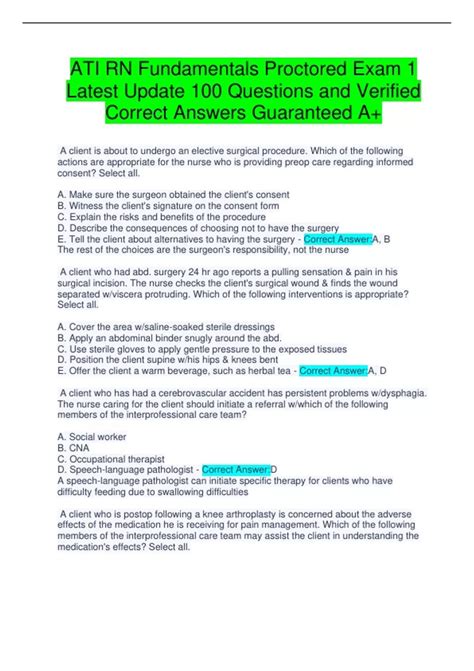 ATI RN Fundamentals Proctored Exam 1 Latest Update 100 Questions and Verified Correct Answers Guaranteed A+

A client is about to undergo an elective surgical procedure. Which of the following actions are appropriate for the nurse who is providing preop care regarding informed consent? Select all.

A. Make sure the surgeon obtained the client's consent
B. Witness the client's signature on the consent form
C. Explain the risks and benefits of the procedure
D. Describe the consequences of choosing not to have the surgery
E. Tell the client about alternatives to having the surgery - Correct Answer:A, B
The rest of the choices are the surgeon's responsibility, not the nurse

A client who had abd. surgery 24 hr ago reports a pulling sensation & pain in his surgical incision. The nurse checks the client's surgical wound & finds the wound separated w/viscera protruding. Which of the following interventions is appropriate? Select all.

A. Cover the area w/saline-soaked sterile dressings
B. Apply an abdominal binder snugly around the abd.
C. Use sterile gloves to apply gentle pressure to the exposed tissues
D. Position the client supine w/his hips & knees bent
E. Offer the client a warm beverage, such as herbal tea - Correct Answer:A, D

A client who has had a cerebrovascular accident has persistent problems w/dysphagia. The nurse caring for the client should initiate a referral w/which of the following members of the interprofessional care team?

A. Social worker
B. CNA
C. Occupational therapist
D. Speech-language pathologist - Correct Answer:D
A speech-language pathologist can initiate specific therapy for clients who have difficulty feeding due to swallowing difficulties

A client who is postop following a knee arthroplasty is concerned about the adverse effects of the medication he is receiving for pain management. Which of the following members of the interprofessional care team may assist the client in understanding the medication's effects? Select all.